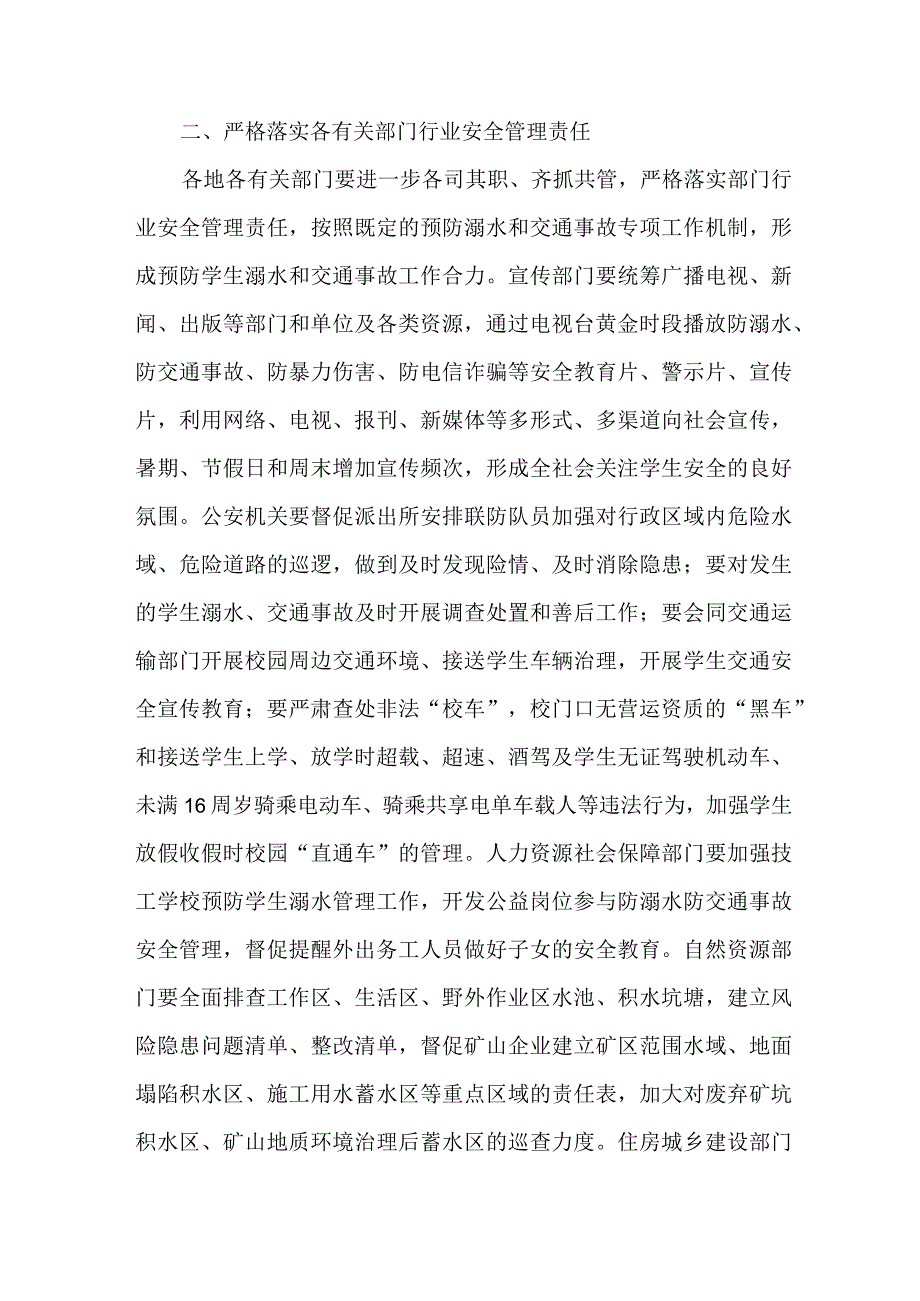 二、严格落实各有关部门行业安全管理责任

各地各有关部门要进一步各司其职、齐抓共管，严格落实部门行业安全管理责任，按照既定的预防溺水和交通事故专项工作机制，形成预防学生溺水和交通事故工作合力。宣传部门要统筹广播电视、新闻、出版等部门和单位及各类资源，通过电视台黄金时段播放防溺水、防交通事故、防暴力伤害、防电信诈骗等安全教育片、警示片、宣传片，利用网络、电视、报刊、新媒体等多形式、多渠道向社会宣传，暑期、节假日和周末增加宣传频次，形成全社会关注学生安全的良好氛围。公安机关要督促派出所安排联防队员加强对行政区域内危险水域、危险道路的巡逻，做到及时发现险情、及时消除隐患；要对发生的学生溺水、交通事故及时开展调查处置和善后工作；要会同交通运输部门开展校园周边交通环境、接送学生车辆治理，开展学生交通安全宣传教育；要严肃查处非法“校车”，校门口无营运资质的“黑车”和接送学生上学、放学时超载、超速、酒驾及学生无证驾驶机动车、未满16周岁骑乘电动车、骑乘共享电单车载人等违法行为，加强学生放假收假时校园“直通车”的管理。人力资源社会保障部门要加强技工学校预防学生溺水管理工作，开发公益岗位参与防溺水防交通事故安全管理，督促提醒外出务工人员做好子女的安全教育。自然资源部门要全面排查工作区、生活区、野外作业区水池、积水坑塘，建立风险隐患问题清单、整改清单，督促矿山企业建立矿区范围水域、地面塌陷积水区、施工用水蓄水区等重点区域的责任表，加大对废弃矿坑积水区、矿山地质环境治理后蓄水区的巡查力度。住房城乡建设部门